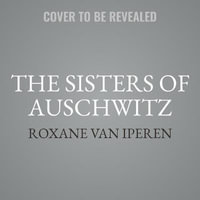 COVER TO BE REVEALED

THE SISTERS OF AUSCHWITZ

ROXANE VAN IPEREN